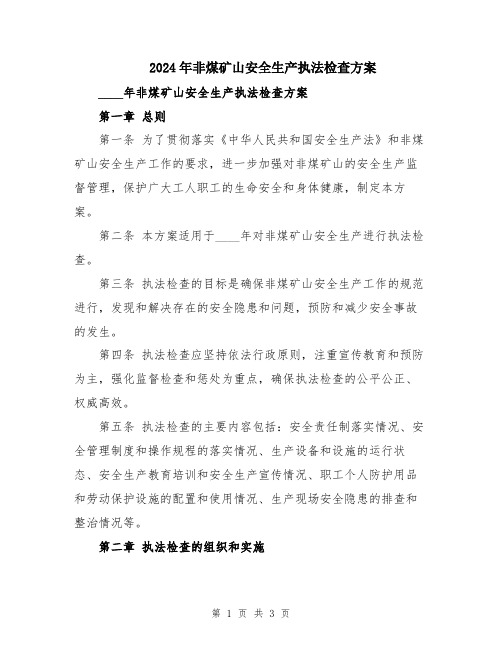 2024年非煤矿山安全生产执法检查方案

____年非煤矿山安全生产执法检查方案

第一章 总则

第一条 为了贯彻落实《中华人民共和国安全生产法》和非煤矿山安全生产工作的要求，进一步加强对非煤矿山的安全生产监督管理，保护广大工人职工的生命安全和身体健康，制定本方案。

第二条 本方案适用于____年对非煤矿山安全生产进行执法检查。

第三条 执法检查的目标是确保非煤矿山安全生产工作的规范进行，发现和解决存在的安全隐患和问题，预防和减少安全事故的发生。

第四条 执法检查应坚持依法行政原则，注重宣传教育和预防为主，强化监督检查和惩处为重点，确保执法检查的公平公正、权威高效。

第五条 执法检查的主要内容包括：安全责任制落实情况、安全管理制度和操作规程的落实情况、生产设备和设施的运行状态、安全生产教育培训和安全生产宣传情况、职工个人防护用品和劳动保护设施的配置和使用情况、生产现场安全隐患的排查和整治情况等。

第二章 执法检查的组织和实施

第 1 页 共 3 页